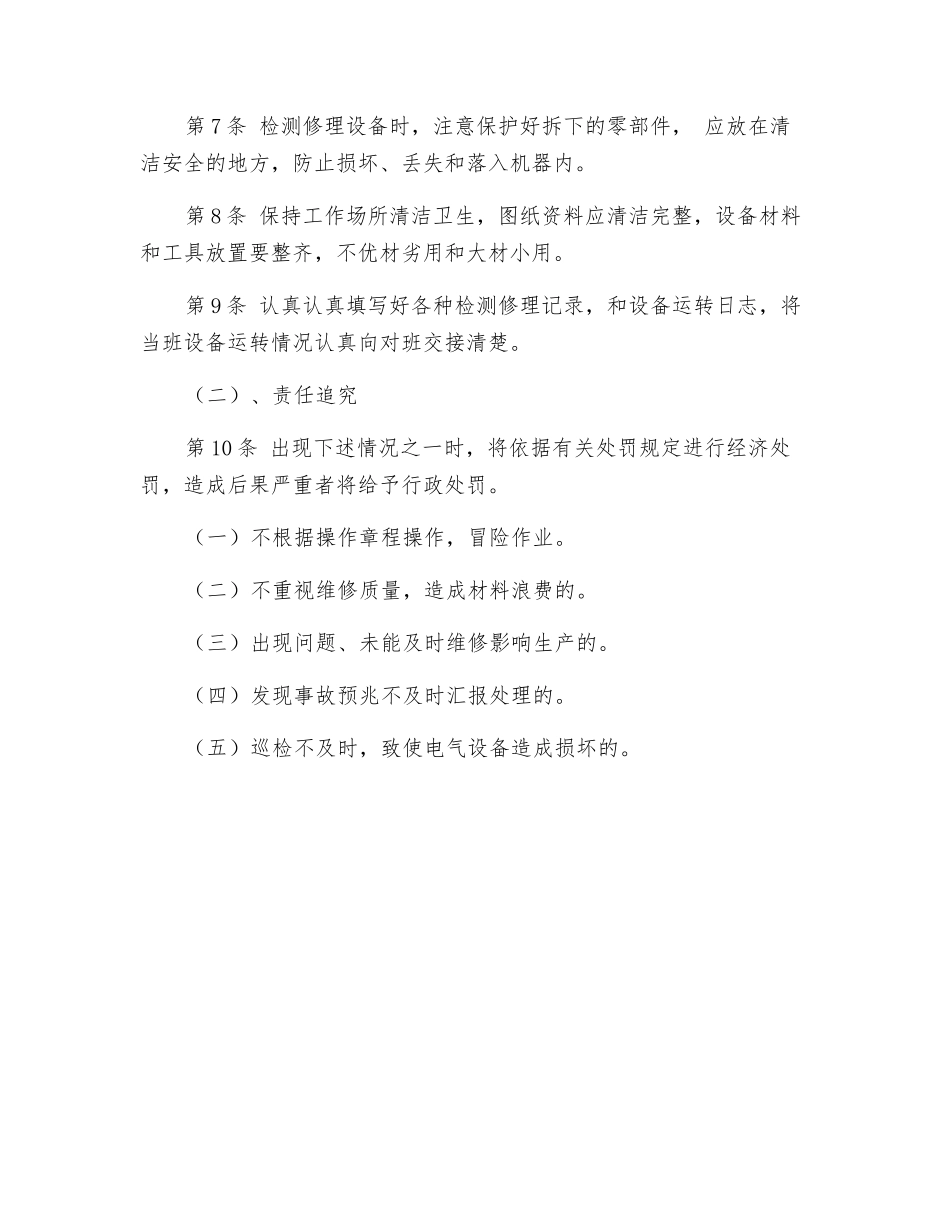 第 7 条 检测修理设备时，注意保护好拆下的零部件， 应放在清洁安全的地方，防止损坏、丢失和落入机器内。

第 8 条 保持工作场所清洁卫生，图纸资料应清洁完整，设备材料和工具放置要整齐，不优材劣用和大材小用。

第 9 条 认真认真填写好各种检测修理记录，和设备运转日志，将当班设备运转情况认真向对班交接清楚。

（二）、责任追究

第 10 条 出现下述情况之一时，将依据有关处罚规定进行经济处罚，造成后果严重者将给予行政处罚。

（一）不根据操作章程操作，冒险作业。

（二）不重视维修质量，造成材料浪费的。

（三）出现问题、未能及时维修影响生产的。

（四）发现事故预兆不及时汇报处理的。

（五）巡检不及时，致使电气设备造成损坏的。